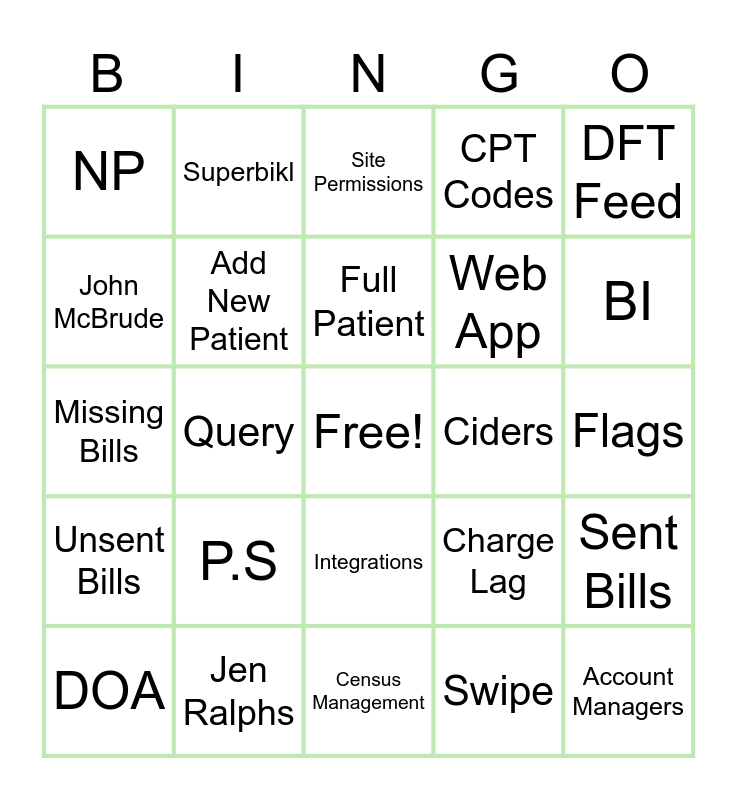 | B | I | N | G | O |
|---|---|---|---|---|
| NP | Superbikl | Site Permissions | CPT Codes | DFT Feed |
| John McBrude | Add New Patient | Full Patient | Web App | BI |
| Missing Bills | Query | Free! | Ciders | Flags |
| Unsent Bills | P.S | Integrations | Charge Lag | Sent Bills |
| DOA | Jen Ralphs | Census Management | Swipe | Account Managers |